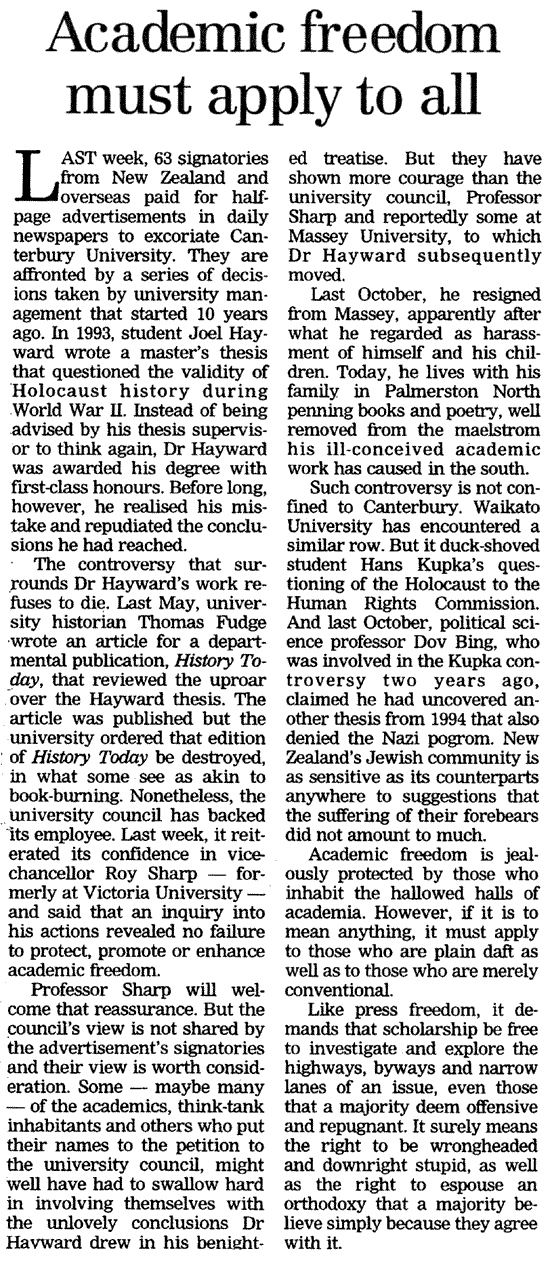 Academic freedom must apply to all

LAST week, 63 signatories from New Zealand and overseas paid for half-page advertisements in daily newspapers to excoriate Canterbury University. They are affronted by a series of decisions taken by university management that started 10 years ago. In 1993, student Joel Hayward wrote a master's thesis that questioned the validity of Holocaust history during World War II. Instead of being advised by his thesis supervisor to think again, Dr Hayward was awarded his degree with first-class honours. Before long, however, he realised his mistake and repudiated the conclusions he had reached.

The controversy that surrounds Dr Hayward's work refuses to die. Last May, university historian Thomas Fudge wrote an article for a departmental publication, History Today, that reviewed the uproar over the Hayward thesis. The article was published but the university ordered that edition of History Today be destroyed, in what some see as akin to book-burning. Nonetheless, the university council has backed its employee. Last week, it reiterated its confidence in vice-chancellor Roy Sharp — formerly at Victoria University — and said that an inquiry into his actions revealed no failure to protect, promote or enhance academic freedom.

Professor Sharp will welcome that reassurance. But the council's view is not shared by the advertisement's signatories and their view is worth consideration. Some — maybe many — of the academics, think-tank inhabitants and others who put their names to the petition to the university council, might well have had to swallow hard in involving themselves with the unlovely conclusions Dr Hayward drew in his benighted treatise. But they have shown more courage than the university council, Professor Sharp and reportedly some at Massey University, to which Dr Hayward subsequently moved.

Last October, he resigned from Massey, apparently after what he regarded as harassment of himself and his children. Today, he lives with his family in Palmerston North penning books and poetry, well removed from the maelstrom his ill-conceived academic work has caused in the south.

Such controversy is not confined to Canterbury. Waikato University has encountered a similar row. But it duck-shoved student Hans Kupka's questioning of the Holocaust to the Human Rights Commission. And last October, political science professor Dov Bing, who was involved in the Kupka controversy two years ago, claimed he had uncovered another thesis from 1994 that also denied the Nazi pogrom. New Zealand's Jewish community is as sensitive as its counterparts anywhere to suggestions that the suffering of their forebears did not amount to much.

Academic freedom is jealously protected by those who inhabit the hallowed halls of academia. However, if it is to mean anything, it must apply to those who are plain daft as well as to those who are merely conventional.

Like press freedom, it demands that scholarship be free to investigate and explore the highways, byways and narrow lanes of an issue, even those that a majority deem offensive and repugnant. It surely means the right to be wrongheaded and downright stupid, as well as the right to espouse an orthodoxy that a majority believe simply because they agree with it.